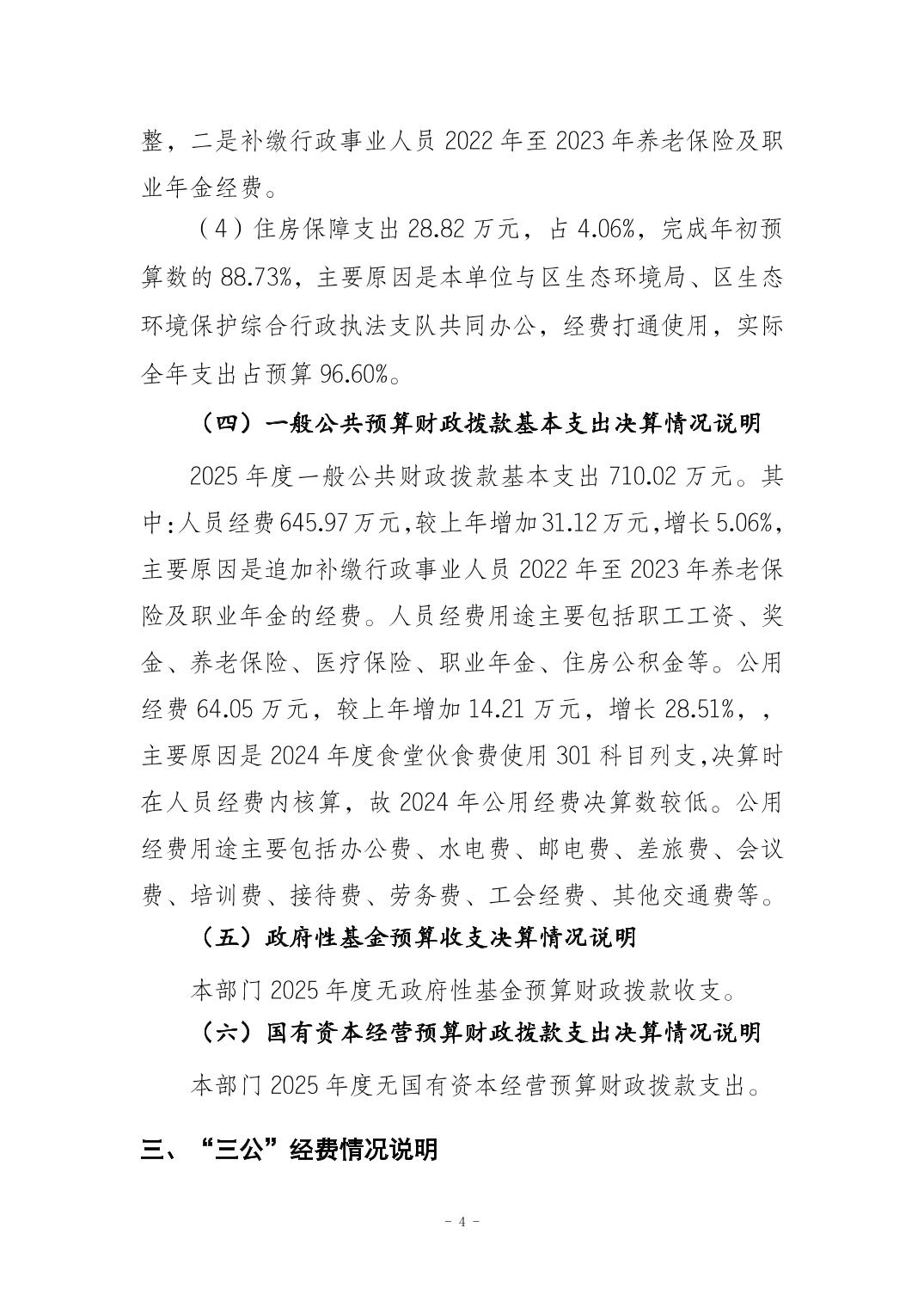 整，二是补缴行政事业人员 2022 年至 2023 年养老保险及职业年金经费。

（4）住房保障支出 28.82 万元，占 4.06%，完成年初预算数的 88.73%，主要原因是本单位与区生态环境局、区生态环境保护综合行政执法支队共同办公，经费打通使用，实际全年支出占预算 96.60%。

（四）一般公共预算财政拨款基本支出决算情况说明

2025 年度一般公共财政拨款基本支出 710.02 万元。其中:人员经费 645.97 万元,较上年增加 31.12 万元,增长 5.06%,主要原因是追加补缴行政事业人员 2022 年至 2023 年养老保险及职业年金的经费。人员经费用途主要包括职工工资、奖金、养老保险、医疗保险、职业年金、住房公积金等。公用经费 64.05 万元，较上年增加 14.21 万元，增长 28.51%，，主要原因是 2024 年度食堂伙食费使用 301 科目列支,决算时在人员经费内核算，故 2024 年公用经费决算数较低。公用经费用途主要包括办公费、水电费、邮电费、差旅费、会议费、培训费、接待费、劳务费、工会经费、其他交通费等。

（五）政府性基金预算收支决算情况说明

本部门 2025 年度无政府性基金预算财政拨款收支。

（六）国有资本经营预算财政拨款支出决算情况说明

本部门 2025 年度无国有资本经营预算财政拨款支出。

三、“三公”经费情况说明

- 4 -